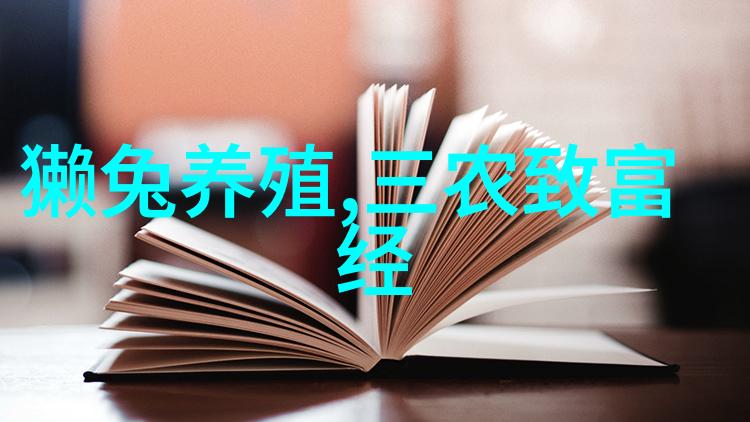 獭兔养殖,三农致富经